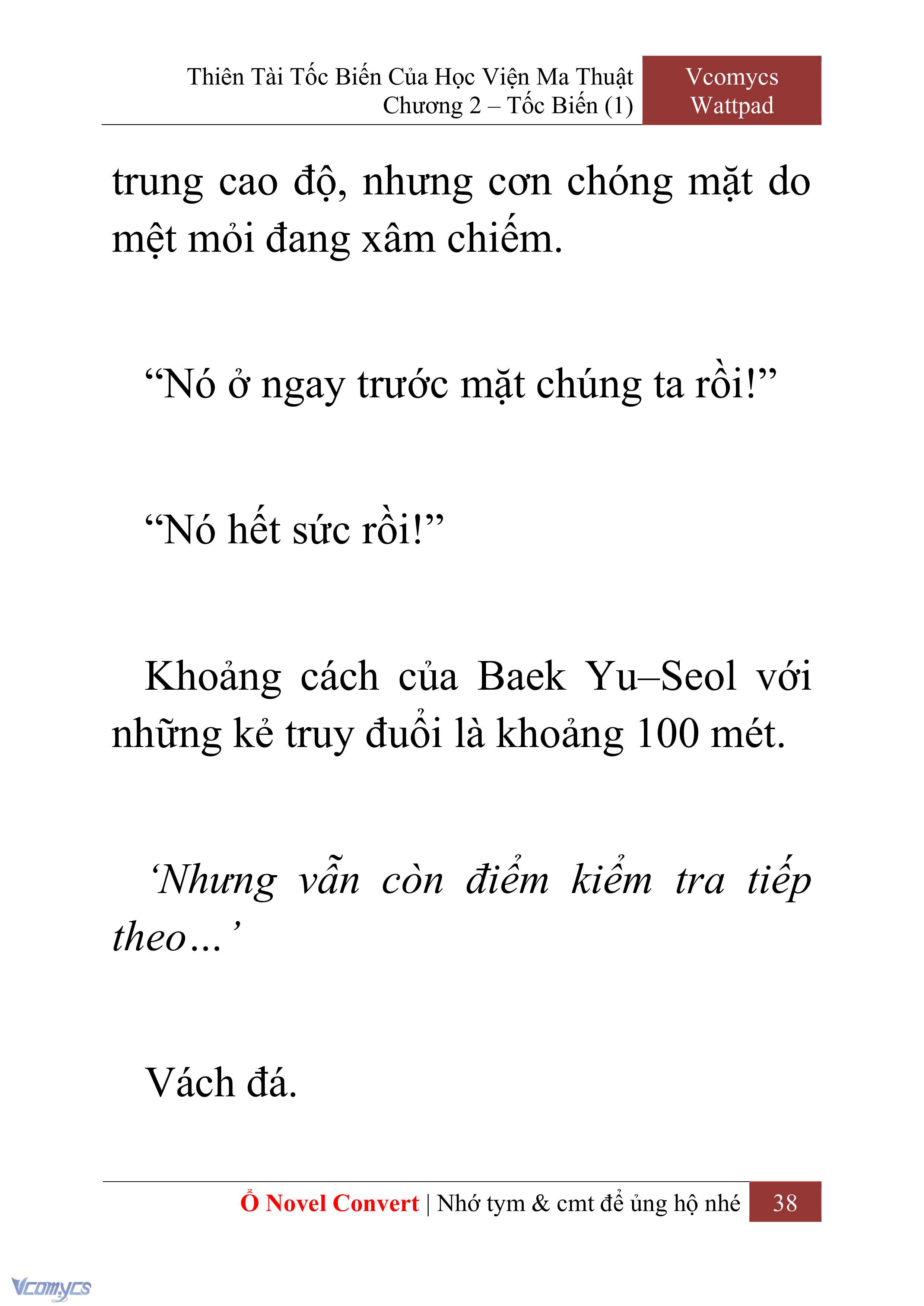 Thiên Tài Tốc Biến Của Học Viện Ma Thuật
Chương 2 – Tốc Biến (1)

Vcomycs
Wattpad

trung cao độ, nhưng cơn chóng mặt do mệt mỏi đang xâm chiếm.

“Nó ở ngay trước mặt chúng ta rồi!”

“Nó hết sức rồi!”

Khoảng cách của Baek Yu–Seol với những kẻ truy đuổi là khoảng 100 mét.

‘Nhưng vẫn còn điểm kiểm tra tiếp theo…’

Vách đá.

Ổ Novel Convert | Nhớ tym & cmt để ủng hộ nhé 38

Vcomycs